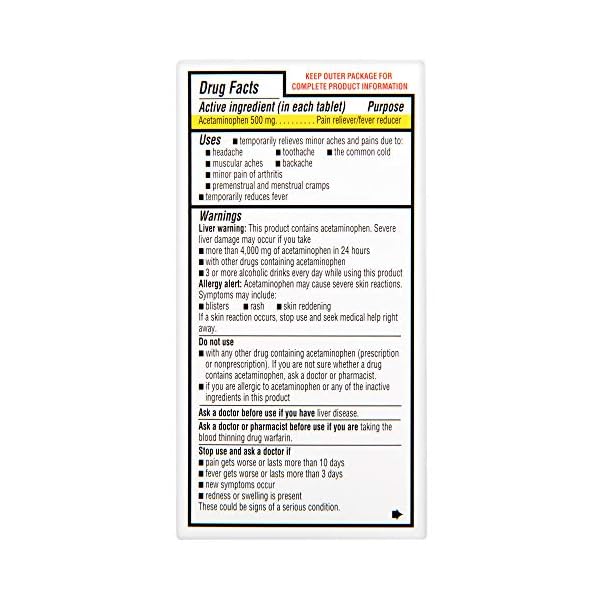 Drug Facts

KEEP OUTER PACKAGE FOR COMPLETE PRODUCT INFORMATION

Active ingredient (in each tablet) Purpose
Acetaminophen 500 mg. . . . . . . . . . Pain reliever/fever reducer

Uses ■ temporarily relieves minor aches and pains due to:
■ headache ■ toothache ■ the common cold
■ muscular aches ■ backache
■ minor pain of arthritis
■ premenstrual and menstrual cramps
■ temporarily reduces fever

Warnings
Liver warning: This product contains acetaminophen. Severe liver damage may occur if you take
■ more than 4,000 mg of acetaminophen in 24 hours
■ with other drugs containing acetaminophen
■ 3 or more alcoholic drinks every day while using this product
Allergy alert: Acetaminophen may cause severe skin reactions. Symptoms may include:
■ blisters ■ rash ■ skin reddening
If a skin reaction occurs, stop use and seek medical help right away.

Do not use
■ with any other drug containing acetaminophen (prescription or nonprescription). If you are not sure whether a drug contains acetaminophen, ask a doctor or pharmacist.
■ if you are allergic to acetaminophen or any of the inactive ingredients in this product

Ask a doctor before use if you have liver disease.

Ask a doctor or pharmacist before use if you are taking the blood thinning drug warfarin.

Stop use and ask a doctor if
■ pain gets worse or lasts more than 10 days
■ fever gets worse or lasts more than 3 days
■ new symptoms occur
■ redness or swelling is present
These could be signs of a serious condition.